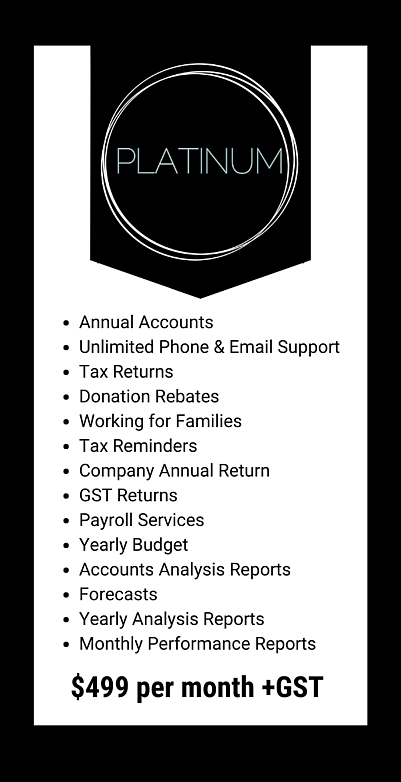 PLATINUM

• Annual Accounts
• Unlimited Phone & Email Support
• Tax Returns
• Donation Rebates
• Working for Families
• Tax Reminders
• Company Annual Return
• GST Returns
• Payroll Services
• Yearly Budget
• Accounts Analysis Reports
• Forecasts
• Yearly Analysis Reports
• Monthly Performance Reports

$499 per month +GST